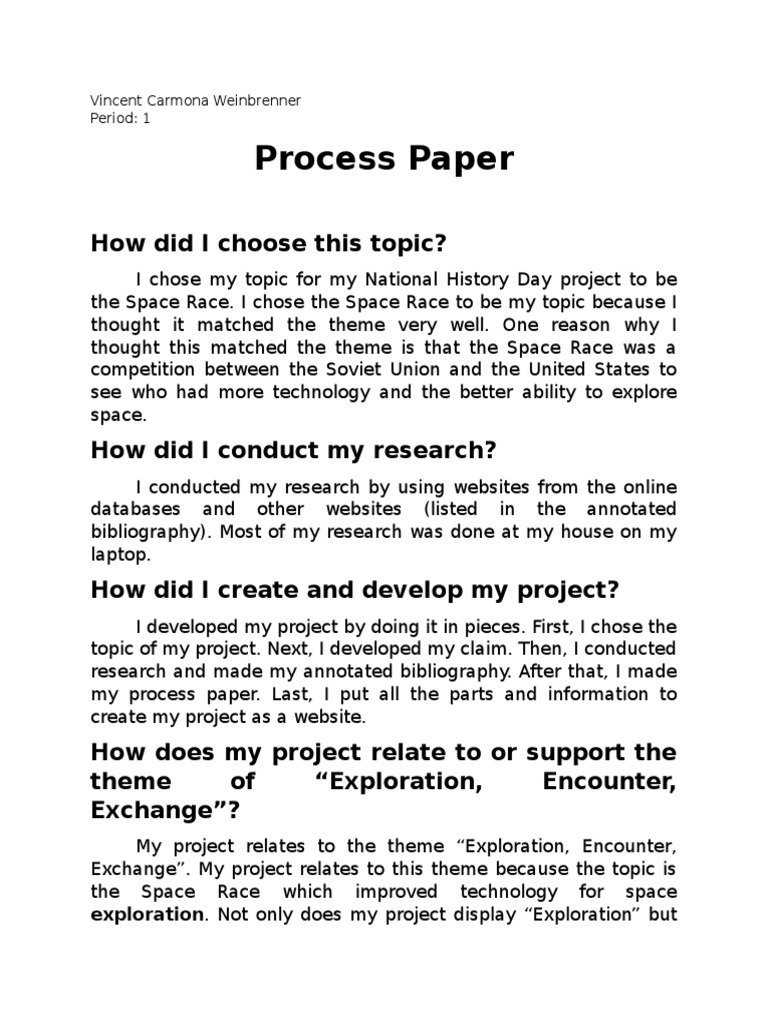 Vincent Carmona Weinbrenner
Period: 1

Process Paper

How did I choose this topic?

I chose my topic for my National History Day project to be the Space Race. I chose the Space Race to be my topic because I thought it matched the theme very well. One reason why I thought this matched the theme is that the Space Race was a competition between the Soviet Union and the United States to see who had more technology and the better ability to explore space.

How did I conduct my research?

I conducted my research by using websites from the online databases and other websites (listed in the annotated bibliography). Most of my research was done at my house on my laptop.

How did I create and develop my project?

I developed my project by doing it in pieces. First, I chose the topic of my project. Next, I developed my claim. Then, I conducted research and made my annotated bibliography. After that, I made my process paper. Last, I put all the parts and information to create my project as a website.

How does my project relate to or support the theme of “Exploration, Encounter, Exchange”?

My project relates to the theme “Exploration, Encounter, Exchange”. My project relates to this theme because the topic is the Space Race which improved technology for space exploration. Not only does my project display “Exploration” but